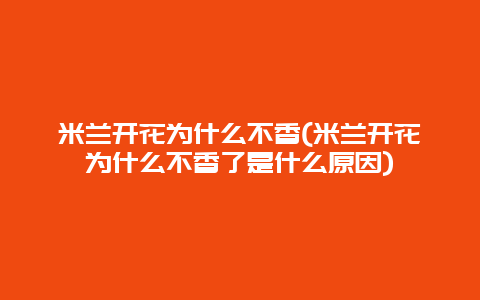 米兰开花为什么不香(米兰开花为什么不香了是什么原因)